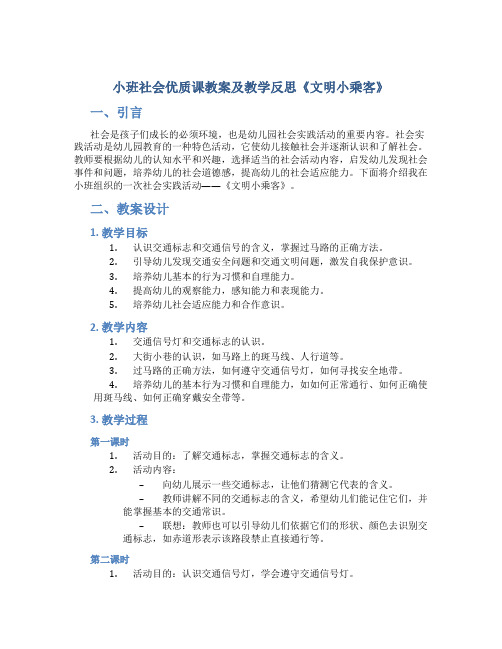 小班社会优质课教案及教学反思《文明小乘客》

一、引言

社会是孩子们成长的必须环境，也是幼儿园社会实践活动的重要内容。社会实践活动是幼儿园教育的一种特色活动，它使幼儿接触社会并逐渐认识和了解社会。教师要根据幼儿的认知水平和兴趣，选择适当的社会活动内容，启发幼儿发现社会事件和问题，培养幼儿的社会道德感，提高幼儿的社会适应能力。下面将介绍我在小班组织的一次社会实践活动——《文明小乘客》。

二、教案设计

1. 教学目标

1. 认识交通标志和交通信号的含义，掌握过马路的正确方法。
2. 引导幼儿发现交通安全问题和交通文明问题，激发自我保护意识。
3. 培养幼儿基本的行为习惯和自理能力。
4. 提高幼儿的观察能力，感知能力和表现能力。
5. 培养幼儿社会适应能力和合作意识。

2. 教学内容

1. 交通信号灯和交通标志的认识。
2. 大街小巷的认识，如马路上的斑马线、人行道等。
3. 过马路的正确方法，如何遵守交通信号灯，如何寻找安全地带。
4. 培养幼儿的基本行为习惯和自理能力，如如何正常通行、如何正确使用斑马线、如何正确穿戴安全带等。

3. 教学过程

第一课时

1. 活动目的：了解交通标志，掌握交通标志的含义。
2. 活动内容：
– 向幼儿展示一些交通标志，让他们猜测它代表的含义。
– 教师讲解不同的交通标志的含义，希望幼儿们能记住它们，并能掌握基本的交通常识。
– 联想：教师也可以引导幼儿们依据它们的形状、颜色去识别交通标志，如赤道形表示该路段禁止直接通行等。

第二课时

1. 活动目的：认识交通信号灯，学会遵守交通信号灯。